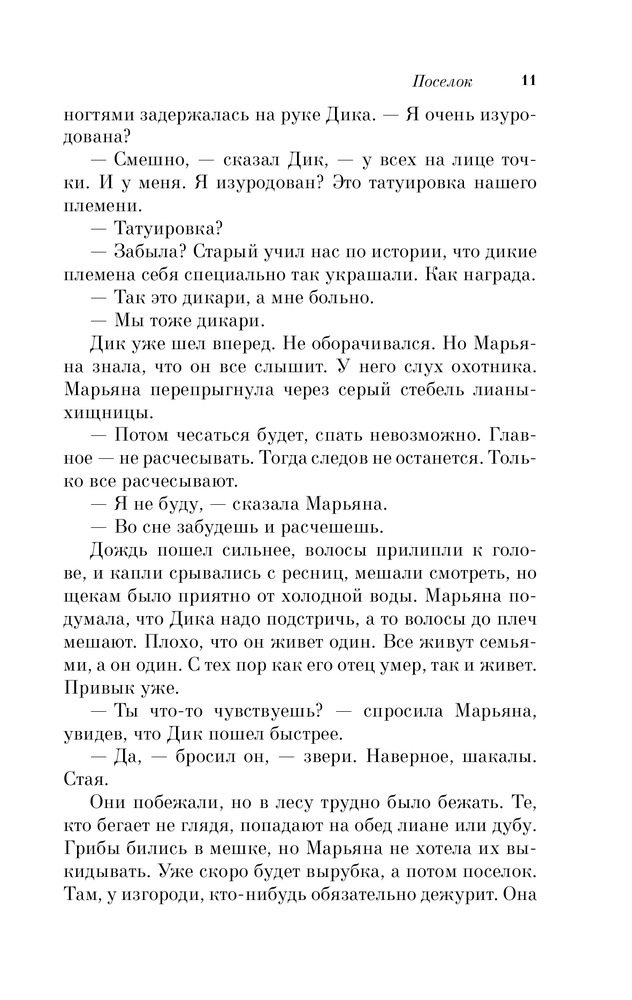 Поселок 11

ногтями задержалась на руке Дика. — Я очень изуродована?

— Смешно, — сказал Дик, — у всех на лице точки. И у меня. Я изуродован? Это татуировка нашего племени.

— Татуировка?

— Забыла? Старый учил нас по истории, что дикие племена себя специально так украшали. Как награда.

— Так это дикари, а мне больно.

— Мы тоже дикари.

Дик уже шел вперед. Не оборачивался. Но Марьяна знала, что он все слышит. У него слух охотника. Марьяна перепрыгнула через серый стебель лианы-хищницы.

— Потом чесаться будет, спать невозможно. Главное — не расчесывать. Тогда следов не останется. Только все расчесывают.

— Я не буду, — сказала Марьяна.

— Во сне забудешь и расчешешь.

Дождь пошел сильнее, волосы прилипли к голове, и капли срывались с ресниц, мешали смотреть, но щекам было приятно от холодной воды. Марьяна подумала, что Дика надо подстричь, а то волосы до плеч мешают. Плохо, что он живет один. Все живут семьями, а он один. С тех пор как его отец умер, так и живет. Привык уже.

— Ты что-то чувствуешь? — спросила Марьяна, увидев, что Дик пошел быстрее.

— Да, — бросил он, — звери. Наверное, шакалы. Стая.

Они побежали, но в лесу трудно было бежать. Те, кто бегает не глядя, попадают на обед лиане или дубу. Грибы бились в мешке, но Марьяна не хотела их выкидывать. Уже скоро будет вырубка, а потом поселок. Там, у изгороди, кто-нибудь обязательно дежурит. Она